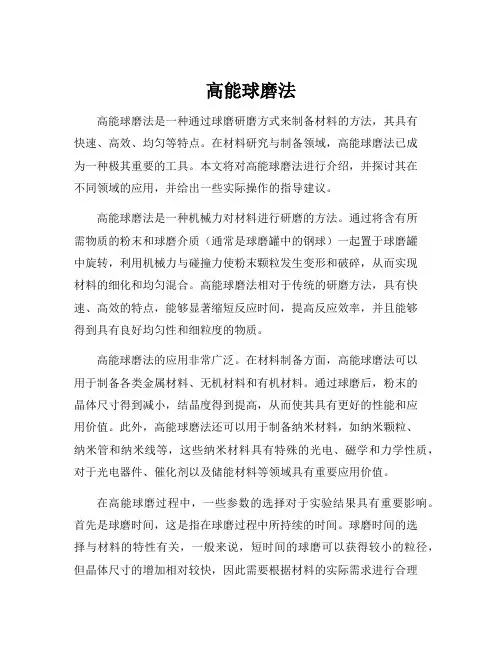 高能球磨法

高能球磨法是一种通过球磨研磨方式来制备材料的方法，其具有快速、高效、均匀等特点。在材料研究与制备领域，高能球磨法已成为一种极其重要的工具。本文将对高能球磨法进行介绍，并探讨其在不同领域的应用，并给出一些实际操作的指导建议。

高能球磨法是一种机械力对材料进行研磨的方法。通过将含有所需物质的粉末和球磨介质（通常是球磨罐中的钢球）一起置于球磨罐中旋转，利用机械力与碰撞力使粉末颗粒发生变形和破碎，从而实现材料的细化和均匀混合。高能球磨法相对于传统的研磨方法，具有快速、高效的特点，能够显著缩短反应时间，提高反应效率，并且能够得到具有良好均匀性和细粒度的物质。

高能球磨法的应用非常广泛。在材料制备方面，高能球磨法可以用于制备各类金属材料、无机材料和有机材料。通过球磨后，粉末的晶体尺寸得到减小，结晶度得到提高，从而使其具有更好的性能和应用价值。此外，高能球磨法还可以用于制备纳米材料，如纳米颗粒、纳米管和纳米线等，这些纳米材料具有特殊的光电、磁学和力学性质，对于光电器件、催化剂以及储能材料等领域具有重要应用价值。

在高能球磨过程中，一些参数的选择对于实验结果具有重要影响。首先是球磨时间，这是指在球磨过程中所持续的时间。球磨时间的选择与材料的特性有关，一般来说，短时间的球磨可以获得较小的粒径，但晶体尺寸的增加相对较快，因此需要根据材料的实际需求进行合理